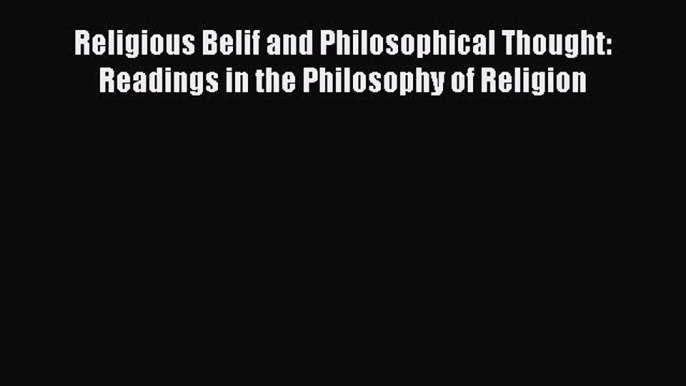 Religious Belif and Philosophical Thought: Readings in the Philosophy of Religion